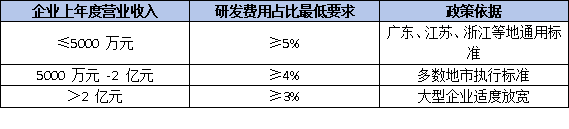 | 企业上年度营业收入 | 研发费用占比最低要求 | 政策依据 |
|---|---|---|
| ≤5000 万元 | ≥5% | 广东、江苏、浙江等地通用标准 |
| 5000 万元 -2 亿元 | ≥4% | 多数地市执行标准 |
| ＞2 亿元 | ≥3% | 大型企业适度放宽 |